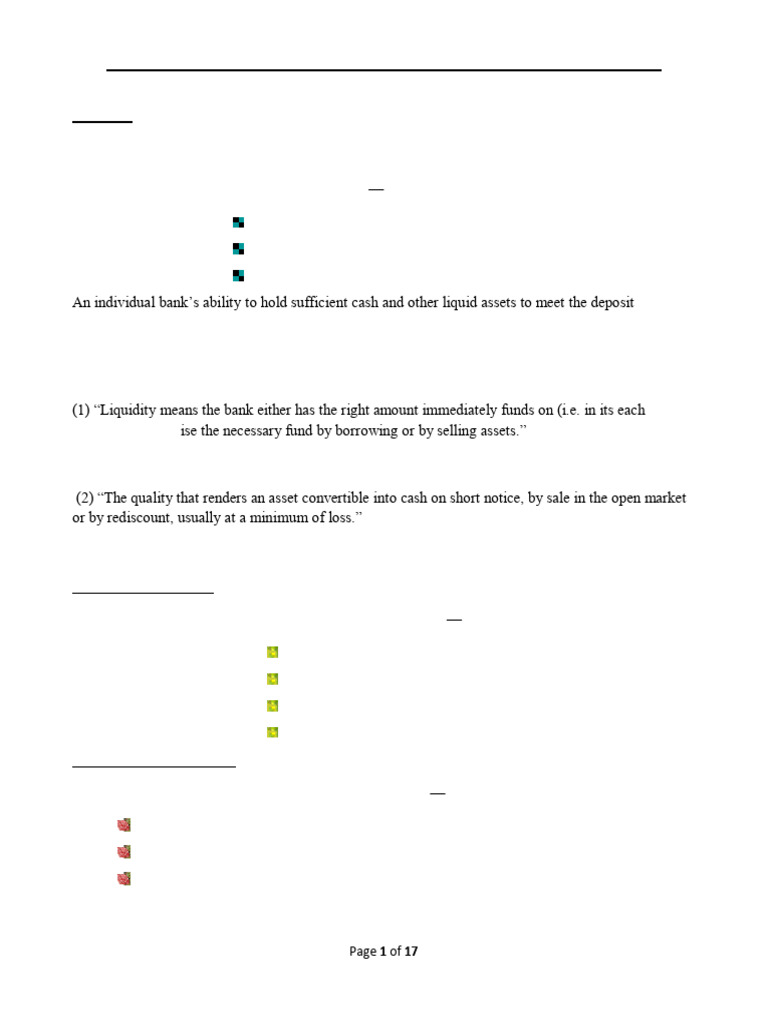 An individual bank's ability to hold sufficient cash and other liquid assets to meet the deposit

(1) "Liquidity means the bank either has the right amount immediately funds on (i.e. in its each ise the necessary fund by borrowing or by selling assets."

(2) "The quality that renders an asset convertible into cash on short notice, by sale in the open market or by rediscount, usually at a minimum of loss."

Page 1 of 17